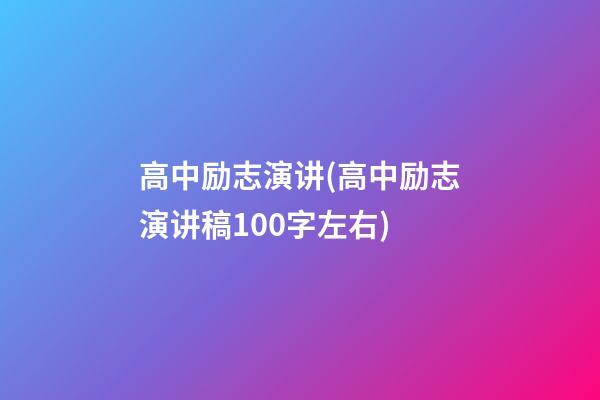 高中励志演讲(高中励志演讲稿100字左右)